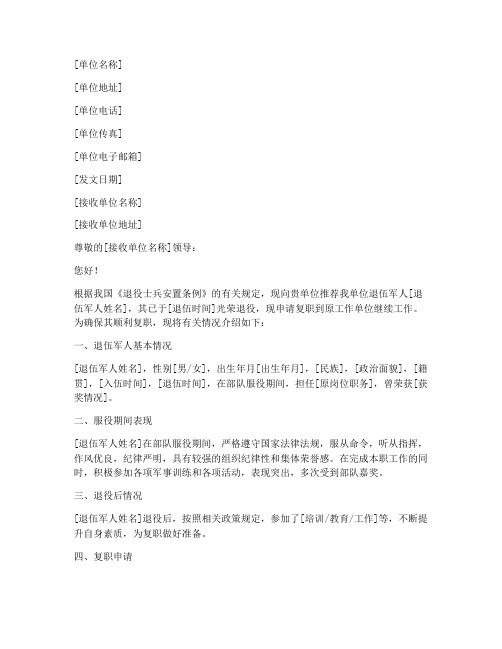 [单位名称]

[单位地址]

[单位电话]

[单位传真]

[单位电子邮箱]

[发文日期]

[接收单位名称]

[接收单位地址]

尊敬的[接收单位名称]领导：

您好！

根据我国《退役士兵安置条例》的有关规定，现向贵单位推荐我单位退伍军人[退伍军人姓名]，其已于[退伍时间]光荣退役，现申请复职到原工作单位继续工作。为确保其顺利复职，现将有关情况介绍如下：

一、退伍军人基本情况

[退伍军人姓名]，性别[男/女]，出生年月[出生年月]，[民族]，[政治面貌]，[籍贯]，[入伍时间]，[退伍时间]，在部队服役期间，担任[原岗位职务]，曾荣获[获奖情况]。

二、服役期间表现

[退伍军人姓名]在部队服役期间，严格遵守国家法律法规，服从命令，听从指挥，作风优良，纪律严明，具有较强的组织纪律性和集体荣誉感。在完成本职工作的同时，积极参加各项军事训练和各项活动，表现突出，多次受到部队嘉奖。

三、退役后情况

[退伍军人姓名]退役后，按照相关政策规定，参加了[培训/教育/工作]等，不断提升自身素质，为复职做好准备。

四、复职申请